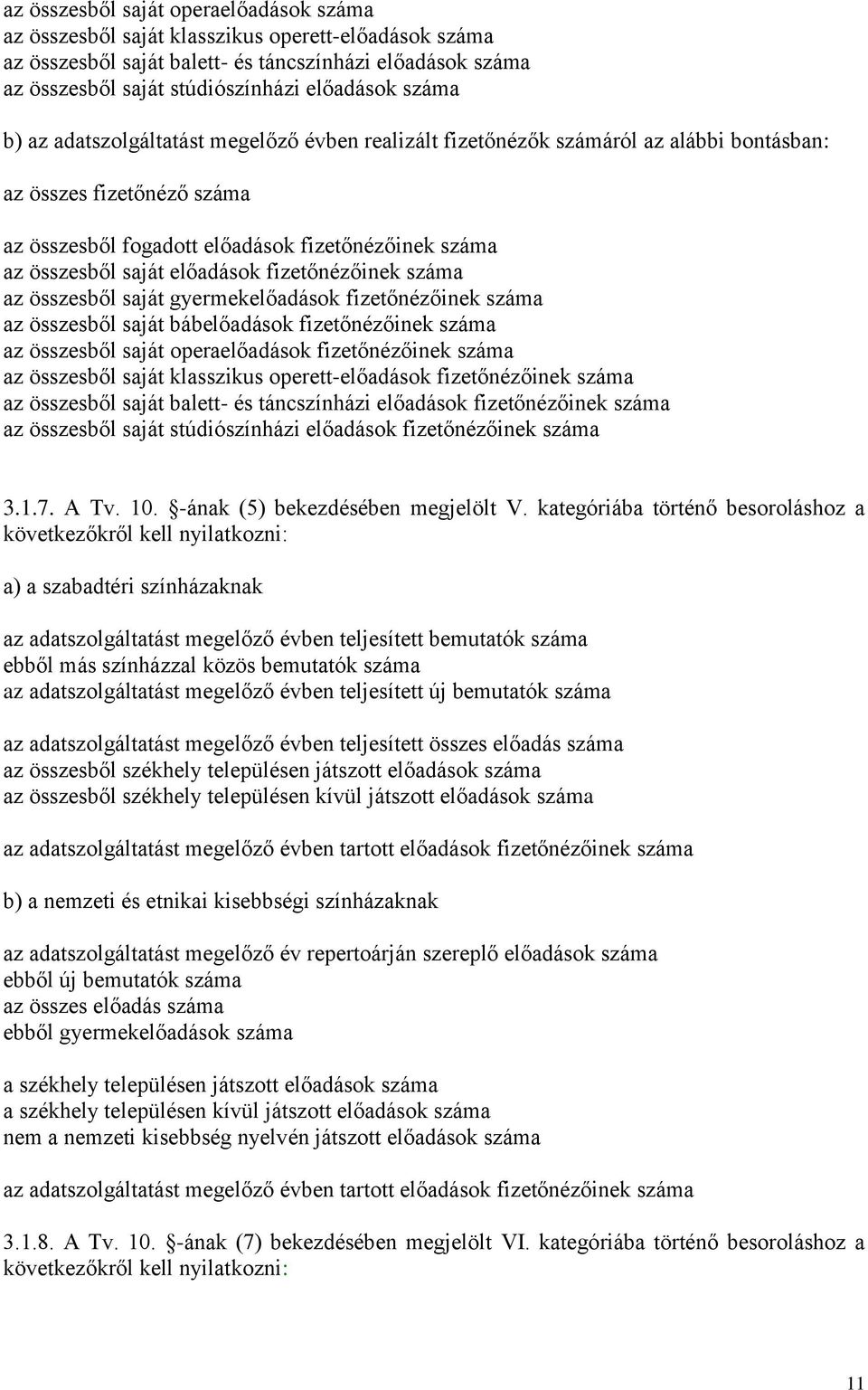 az összesből saját operaelőadások száma
az összesből saját klasszikus operett-előadások száma
az összesből saját balett- és táncszínházi előadások száma
az összesből saját stúdiószínházi előadások száma

b) az adatszolgáltatást megelőző évben realizált fizetőnézők számáról az alábbi bontásban:

az összes fizetőnéző száma

az összesből fogadott előadások fizetőnézőinek száma
az összesből saját előadások fizetőnézőinek száma
az összesből saját gyermekelőadások fizetőnézőinek száma
az összesből saját bábelőadások fizetőnézőinek száma
az összesből saját operaelőadások fizetőnézőinek száma
az összesből saját klasszikus operett-előadások fizetőnézőinek száma
az összesből saját balett- és táncszínházi előadások fizetőnézőinek száma
az összesből saját stúdiószínházi előadások fizetőnézőinek száma

3.1.7. A Tv. 10. §-ának (5) bekezdésében megjelölt V. kategóriába történő besoroláshoz a következőkről kell nyilatkozni:

a) a szabadtéri színházaknak

az adatszolgáltatást megelőző évben teljesített bemutatók száma
ebből más színházzal közös bemutatók száma
az adatszolgáltatást megelőző évben teljesített új bemutatók száma

az adatszolgáltatást megelőző évben teljesített összes előadás száma
az összesből székhely településen játszott előadások száma
az összesből székhely településen kívül játszott előadások száma

az adatszolgáltatást megelőző évben tartott előadások fizetőnézőinek száma

b) a nemzeti és etnikai kisebbségi színházaknak

az adatszolgáltatást megelőző év repertoárján szereplő előadások száma
ebből új bemutatók száma
az összes előadás száma
ebből gyermekelőadások száma

a székhely településen játszott előadások száma
a székhely településen kívül játszott előadások száma
nem a nemzeti kisebbség nyelvén játszott előadások száma

az adatszolgáltatást megelőző évben tartott előadások fizetőnézőinek száma

3.1.8. A Tv. 10. §-ának (7) bekezdésében megjelölt VI. kategóriába történő besoroláshoz a következőkről kell nyilatkozni:

11